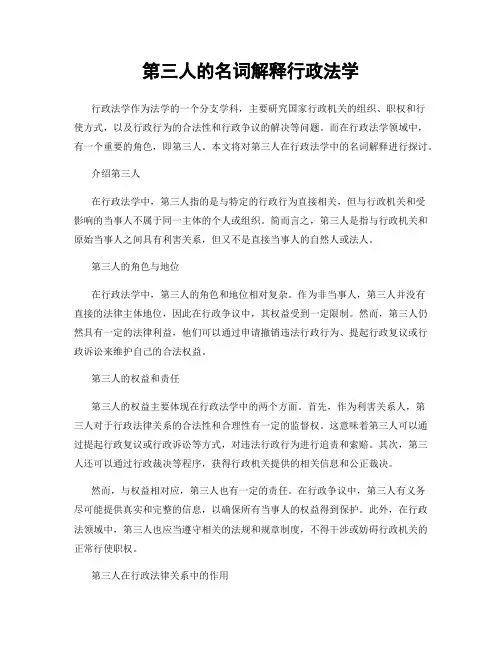 第三人的名词解释行政法学

行政法学作为法学的一个分支学科，主要研究国家行政机关的组织、职权和行使方式，以及行政行为的合法性和行政争议的解决等问题。而在行政法学领域中，有一个重要的角色，即第三人。本文将对第三人在行政法学中的名词解释进行探讨。

介绍第三人

在行政法学中，第三人指的是与特定的行政行为直接相关，但与行政机关和受影响的当事人不属于同一主体的个人或组织。简而言之，第三人是指与行政机关和原始当事人之间具有利害关系，但又不是直接当事人的自然人或法人。

第三人的角色与地位

在行政法学中，第三人的角色和地位相对复杂。作为非当事人，第三人并没有直接的法律主体地位，因此在行政争议中，其权益受到一定限制。然而，第三人仍然具有一定的法律利益，他们可以通过申请撤销违法行政行为、提起行政复议或行政诉讼来维护自己的合法权益。

第三人的权益和责任

第三人的权益主要体现在行政法学中的两个方面。首先，作为利害关系人，第三人对于行政法律关系的合法性和合理性有一定的监督权。这意味着第三人可以通过提起行政复议或行政诉讼等方式，对违法行政行为进行追责和索赔。其次，第三人还可以通过行政裁决等程序，获得行政机关提供的相关信息和公正裁决。

然而，与权益相对应，第三人也有一定的责任。在行政争议中，第三人有义务尽可能提供真实和完整的信息，以确保所有当事人的权益得到保护。此外，在行政法领域中，第三人也应当遵守相关的法规和规章制度，不得干涉或妨碍行政机关的正常行使职权。

第三人在行政法律关系中的作用